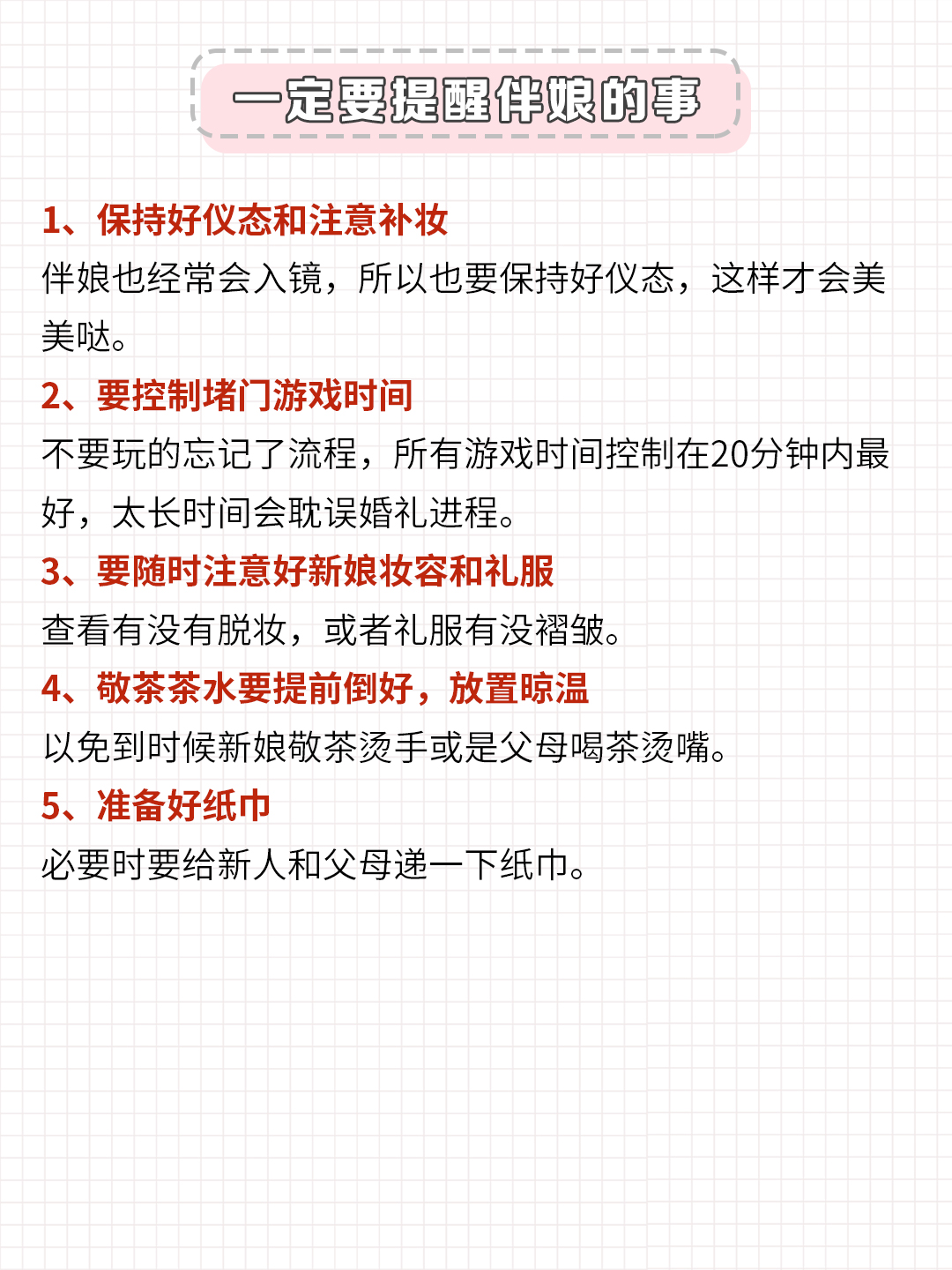 一定要提醒伴娘的事

1、保持好仪态和注意补妆
伴娘也经常会入镜，所以也要保持好仪态，这样才会美美哒。

2、要控制堵门游戏时间
不要玩的忘记了流程，所有游戏时间控制在20分钟内最好，太长时间会耽误婚礼进程。

3、要随时注意好新娘妆容和礼服
查看有没有脱妆，或者礼服有没褶皱。

4、敬茶茶水要提前倒好，放置晾温
以免到时候新娘敬茶烫手或是父母喝茶烫嘴。

5、准备好纸巾
必要时要给新人和父母递一下纸巾。